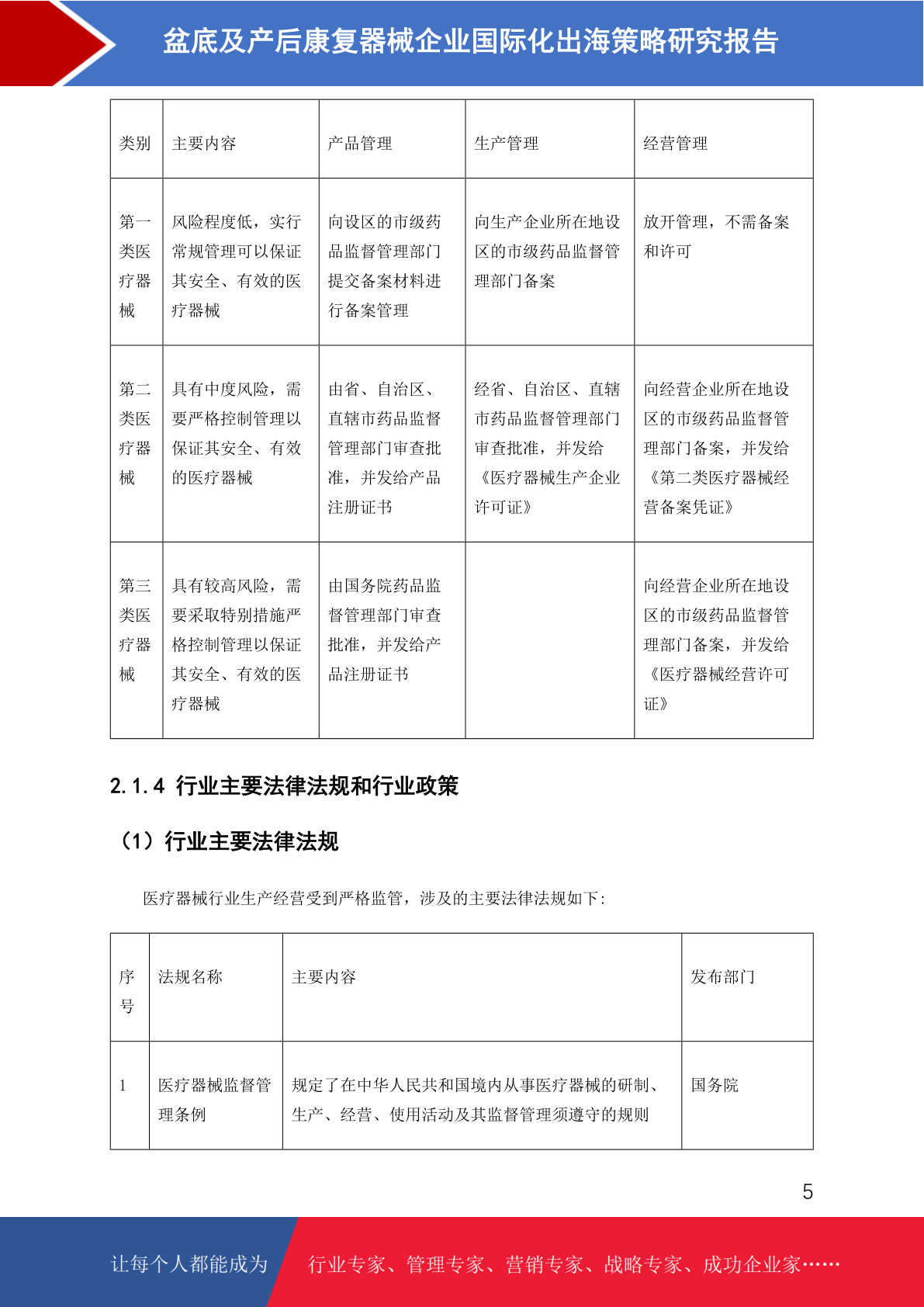 盆底及产后康复器械企业国际化出海策略研究报告

| 类别 | 主要内容 | 产品管理 | 生产管理 | 经营管理 |
|---|---|---|---|---|
| 第一类医疗器械 | 风险程度低，实行常规管理可以保证其安全、有效的医疗器械 | 向设区的市级药品监督管理部门提交备案材料进行备案管理 | 向生产企业所在地设区的市级药品监督管理部门备案 | 放开管理，不需备案和许可 |
| 第二类医疗器械 | 具有中度风险，需要严格控制管理以保证其安全、有效的医疗器械 | 由省、自治区、直辖市药品监督管理部门审查批准，并发给产品注册证书 | 经省、自治区、直辖市药品监督管理部门审查批准，并发给《医疗器械生产企业许可证》 | 向经营企业所在地设区的市级药品监督管理部门备案，并发给《第二类医疗器械经营备案凭证》 |
| 第三类医疗器械 | 具有较高风险，需要采取特别措施严格控制管理以保证其安全、有效的医疗器械 | 由国务院药品监督管理部门审查批准，并发给产品注册证书 | | 向经营企业所在地设区的市级药品监督管理部门备案，并发给《医疗器械经营许可证》 |

2.1.4 行业主要法律法规和行业政策

（1）行业主要法律法规

医疗器械行业生产经营受到严格监管，涉及的主要法律法规如下：

| 序号 | 法规名称 | 主要内容 | 发布部门 |
|---|---|---|---|
| 1 | 医疗器械监督管理条例 | 规定了在中华人民共和国境内从事医疗器械的研制、生产、经营、使用活动及其监督管理须遵守的规则 | 国务院 |

5

让每个人都能成为 行业专家、管理专家、营销专家、战略专家、成功企业家……